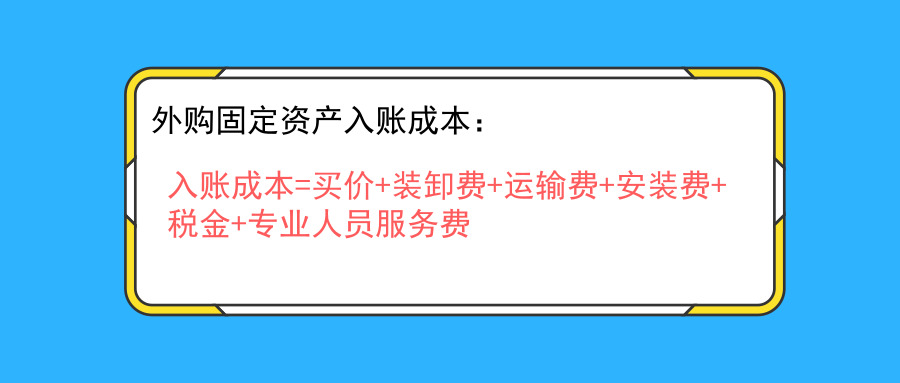 外购固定资产入账成本：

入账成本=买价+装卸费+运输费+安装费+税金+专业人员服务费